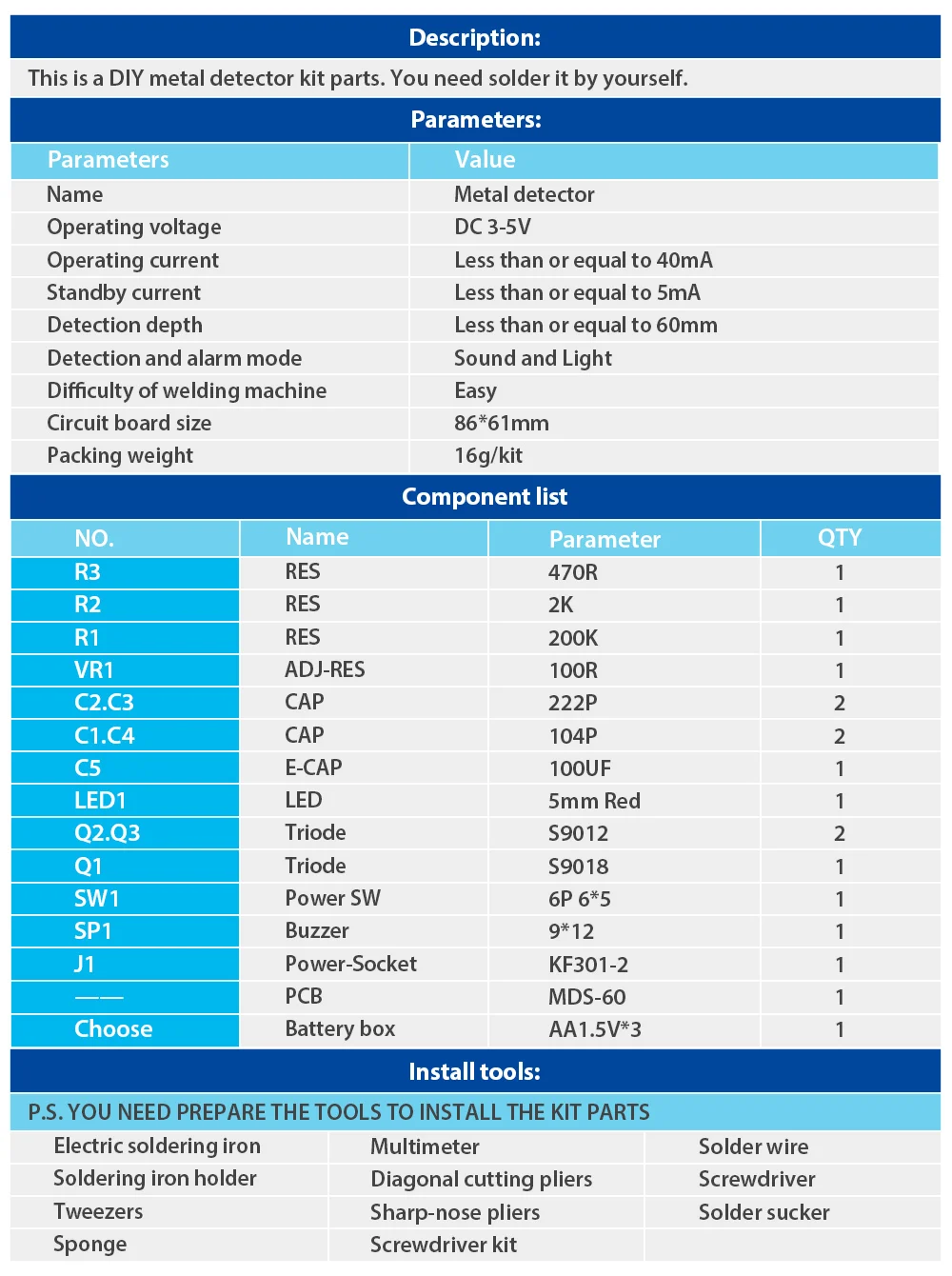 Description:

This is a DIY metal detector kit parts. You need solder it by yourself.

Parameters:

| Parameters | Value |
|---|---|
| Name | Metal detector |
| Operating voltage | DC 3-5V |
| Operating current | Less than or equal to 40mA |
| Standby current | Less than or equal to 5mA |
| Detection depth | Less than or equal to 60mm |
| Detection and alarm mode | Sound and Light |
| Difficulty of welding machine | Easy |
| Circuit board size | 86*61mm |
| Packing weight | 16g/kit |

Component list

| NO. | Name | Parameter | QTY |
|---|---|---|---|
| R3 | RES | 470R | 1 |
| R2 | RES | 2K | 1 |
| R1 | RES | 200K | 1 |
| VR1 | ADJ-RES | 100R | 1 |
| C2.C3 | CAP | 222P | 2 |
| C1.C4 | CAP | 104P | 2 |
| C5 | E-CAP | 100UF | 1 |
| LED1 | LED | 5mm Red | 1 |
| Q2.Q3 | Triode | S9012 | 2 |
| Q1 | Triode | S9018 | 1 |
| SW1 | Power SW | 6P 6*5 | 1 |
| SP1 | Buzzer | 9*12 | 1 |
| J1 | Power-Socket | KF301-2 | 1 |
| —— | PCB | MDS-60 | 1 |
| Choose | Battery box | AA1.5V*3 | 1 |

Install tools:

P.S. YOU NEED PREPARE THE TOOLS TO INSTALL THE KIT PARTS

| Electric soldering iron | Multimeter | Solder wire |
|---|---|---|
| Soldering iron holder | Diagonal cutting pliers | Screwdriver |
| Tweezers | Sharp-nose pliers | Solder sucker |
| Sponge | Screwdriver kit | |